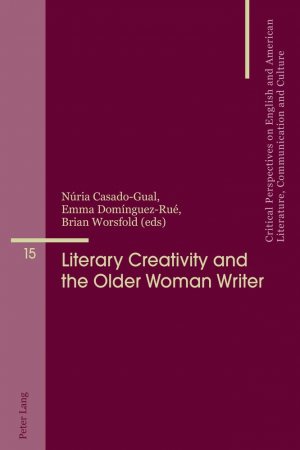 Critical Perspectives on English and American Literature, Communication and Culture

Núria Casado-Gual, Emma Domínguez-Rué, Brian Worsfold (eds)

15

Literary Creativity and the Older Woman Writer

Peter Lang